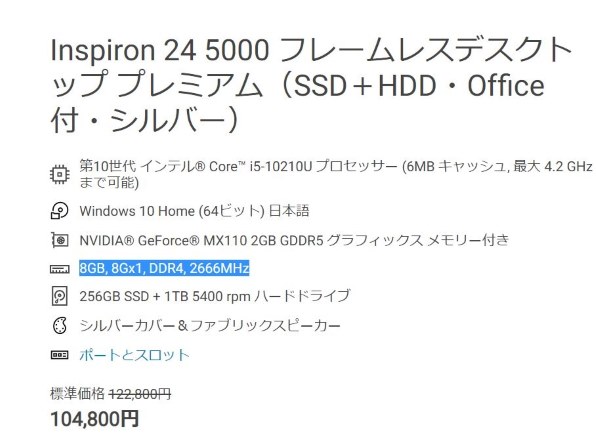 Inspiron 24 5000 フレームレスデスクトップ プレミアム（SSD＋HDD・Office付・シルバー）

第10世代 インテル® Core™ i5-10210U プロセッサー (6MB キャッシュ, 最大 4.2 GHz まで可能)

Windows 10 Home (64ビット) 日本語

NVIDIA® GeForce® MX110 2GB GDDR5 グラフィックス メモリー付き

8GB, 8Gx1, DDR4, 2666MHz

256GB SSD + 1TB 5400 rpm ハードドライブ

シルバーカバー＆ファブリックスピーカー

ポートとスロット

標準価格 122,800円

104,800円